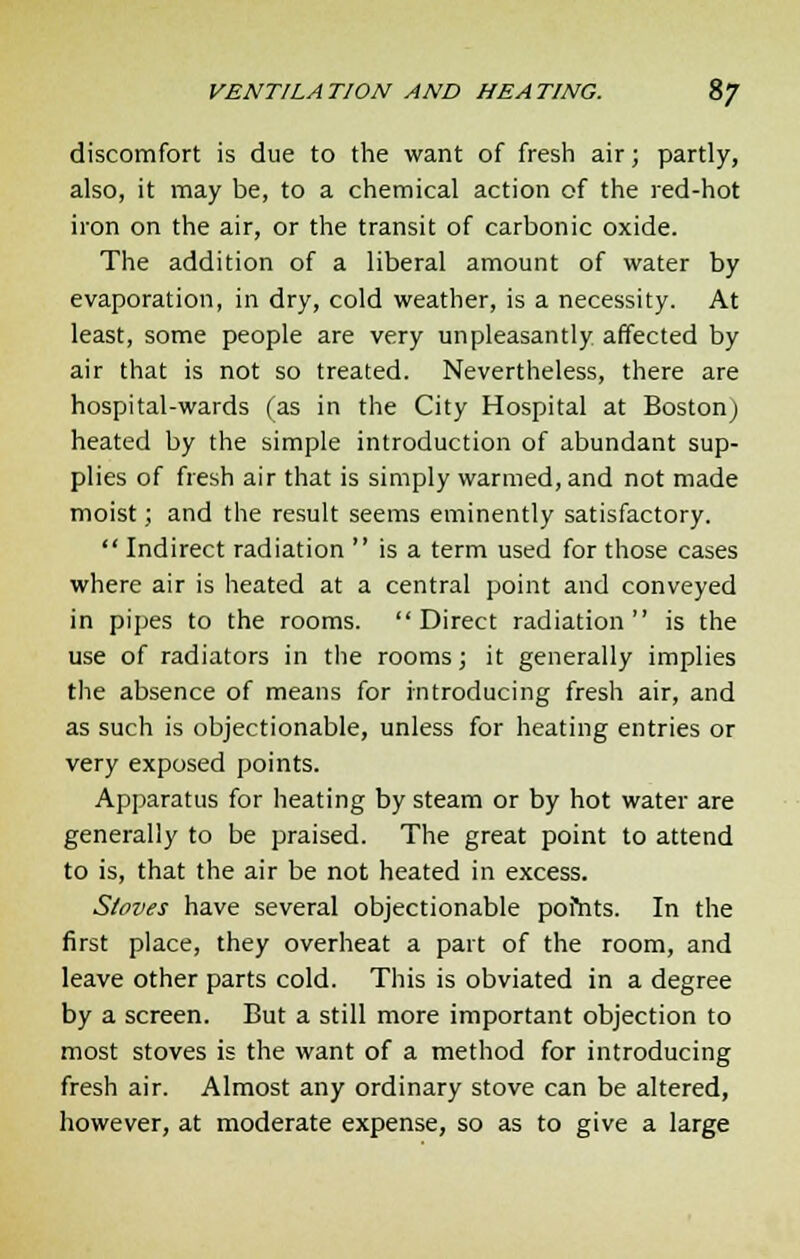 VENTILATION AND HEATING. 87

discomfort is due to the want of fresh air; partly, also, it may be, to a chemical action of the red-hot iron on the air, or the transit of carbonic oxide.

The addition of a liberal amount of water by evaporation, in dry, cold weather, is a necessity. At least, some people are very unpleasantly affected by air that is not so treated. Nevertheless, there are hospital-wards (as in the City Hospital at Boston) heated by the simple introduction of abundant supplies of fresh air that is simply warmed, and not made moist; and the result seems eminently satisfactory.

"Indirect radiation" is a term used for those cases where air is heated at a central point and conveyed in pipes to the rooms. "Direct radiation" is the use of radiators in the rooms; it generally implies the absence of means for introducing fresh air, and as such is objectionable, unless for heating entries or very exposed points.

Apparatus for heating by steam or by hot water are generally to be praised. The great point to attend to is, that the air be not heated in excess.

Stoves have several objectionable points. In the first place, they overheat a part of the room, and leave other parts cold. This is obviated in a degree by a screen. But a still more important objection to most stoves is the want of a method for introducing fresh air. Almost any ordinary stove can be altered, however, at moderate expense, so as to give a large